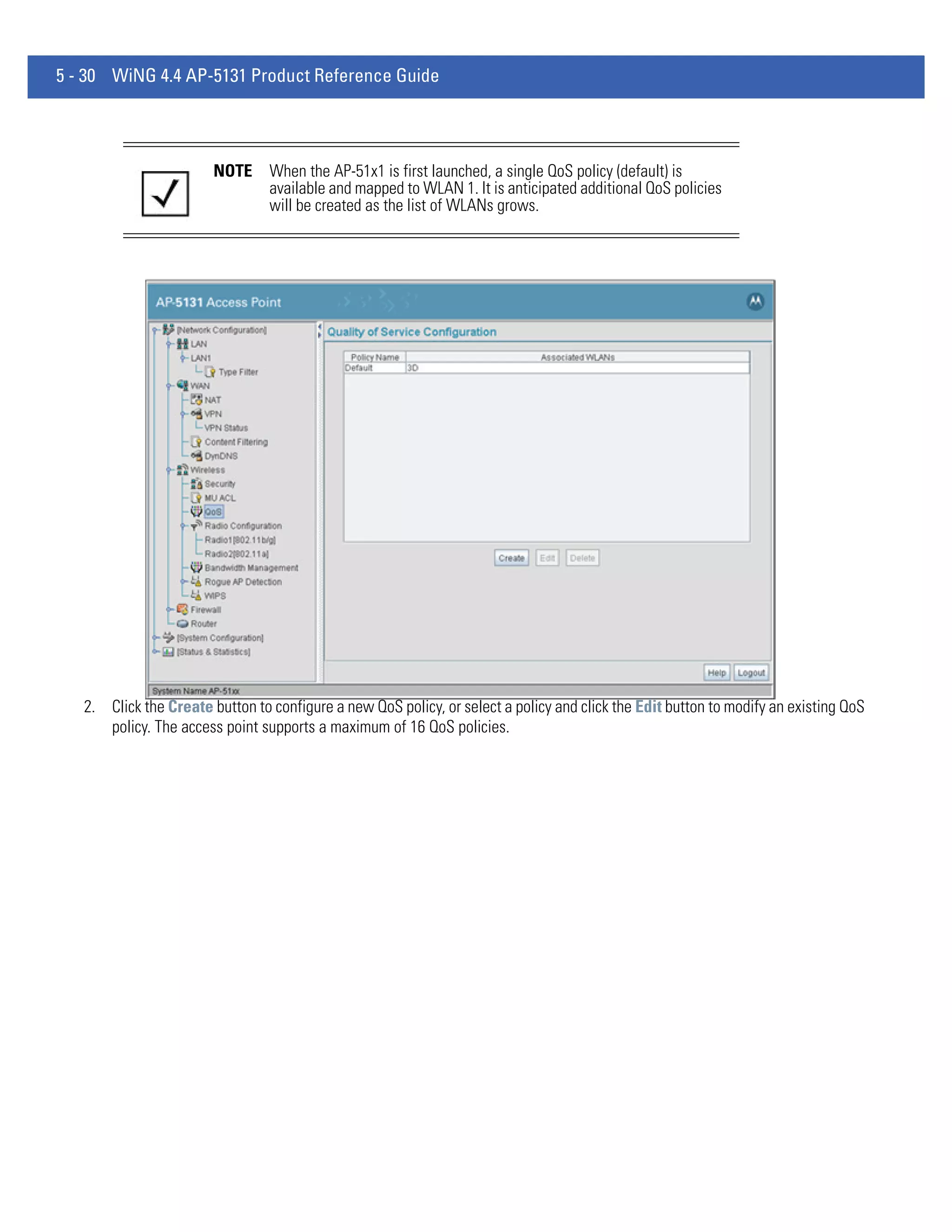 5 - 30 WiNG 4.4 AP-5131 Product Reference Guide

NOTE When the AP-51x1 is first launched, a single QoS policy (default) is available and mapped to WLAN 1. It is anticipated additional QoS policies will be created as the list of WLANs grows.

AP-5131 Access Point

[Network Configuration]
LAN
LAN1
Type Filter
WAN
NAT
VPN
VPN Status
Content Filtering
DynDNS
Wireless
Security
MU ACL
QoS
Radio Configuration
Radio1[802.11b/g]
Radio2[802.11a]
Bandwidth Management
Rogue AP Detection
WIPS
Firewall
Router
[System Configuration]
[Status & Statistics]

Quality of Service Configuration

| Policy Name | Associated WLANs |
|---|---|
| Default | 3D |

Create Edit Delete

Help Logout

System Name AP-51xx

2. Click the Create button to configure a new QoS policy, or select a policy and click the Edit button to modify an existing QoS policy. The access point supports a maximum of 16 QoS policies.